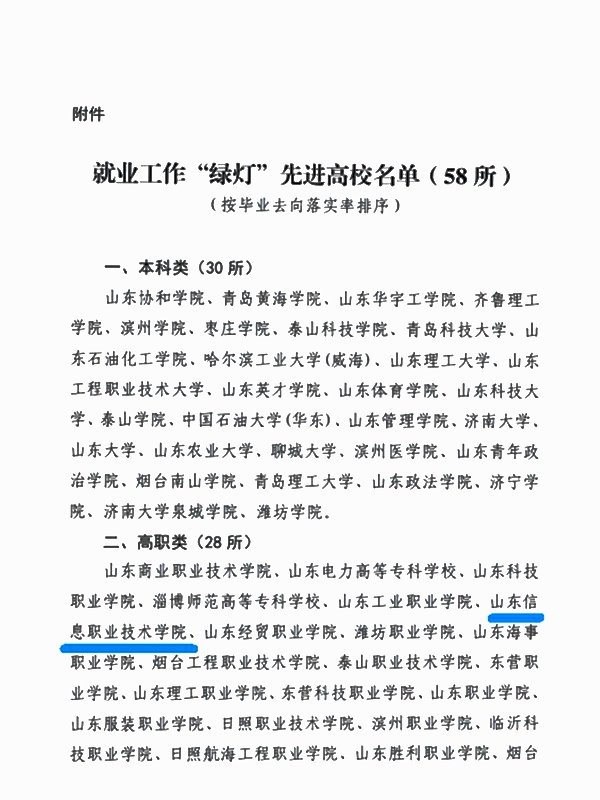 附件

就业工作“绿灯”先进高校名单（58所）
（按毕业去向落实率排序）

一、本科类（30所）

山东协和学院、青岛黄海学院、山东华宇工学院、齐鲁理工学院、滨州学院、枣庄学院、泰山科技学院、青岛科技大学、山东石油化工学院、哈尔滨工业大学(威海)、山东理工大学、山东工程职业技术大学、山东英才学院、山东体育学院、山东科技大学、泰山学院、中国石油大学(华东)、山东管理学院、济南大学、山东大学、山东农业大学、聊城大学、滨州医学院、山东青年政治学院、烟台南山学院、青岛理工大学、山东政法学院、济宁学院、济南大学泉城学院、潍坊学院。

二、高职类（28所）

山东商业职业技术学院、山东电力高等专科学校、山东科技职业学院、淄博师范高等专科学校、山东工业职业学院、山东信息职业技术学院、山东经贸职业学院、潍坊职业学院、山东海事职业学院、烟台工程职业技术学院、泰山职业技术学院、东营职业学院、山东理工职业学院、东营科技职业学院、山东职业学院、山东服装职业学院、日照职业技术学院、滨州职业学院、临沂科技职业学院、日照航海工程职业学院、山东胜利职业学院、烟台